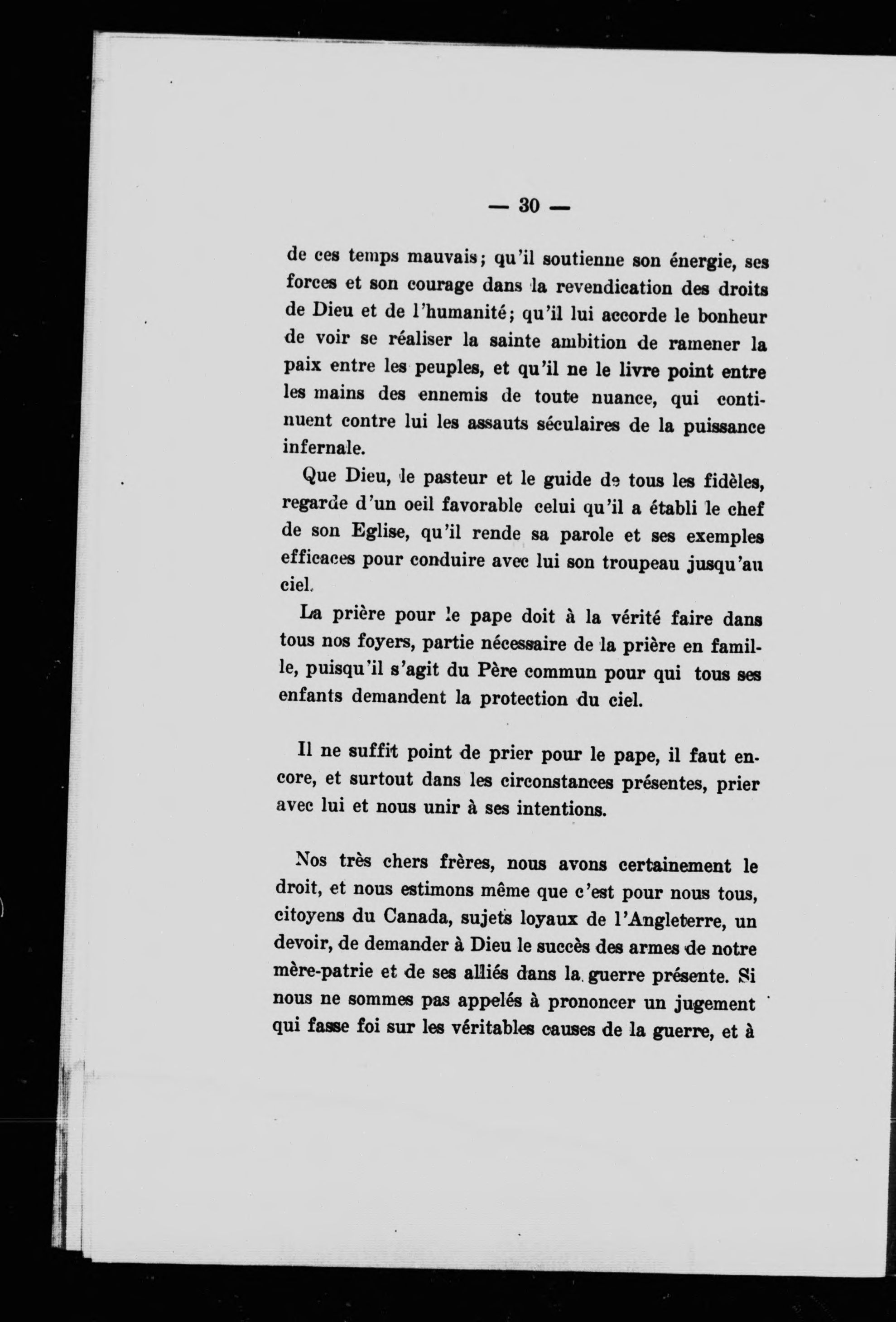 — 30 —

de ces temps mauvais; qu'il soutienne son énergie, ses forces et son courage dans la revendication des droits de Dieu et de l'humanité; qu'il lui accorde le bonheur de voir se réaliser la sainte ambition de ramener la paix entre les peuples, et qu'il ne le livre point entre les mains des ennemis de toute nuance, qui continuent contre lui les assauts séculaires de la puissance infernale.

Que Dieu, le pasteur et le guide de tous les fidèles, regarde d'un oeil favorable celui qu'il a établi le chef de son Eglise, qu'il rende sa parole et ses exemples efficaces pour conduire avec lui son troupeau jusqu'au ciel.

La prière pour le pape doit à la vérité faire dans tous nos foyers, partie nécessaire de la prière en famille, puisqu'il s'agit du Père commun pour qui tous ses enfants demandent la protection du ciel.

Il ne suffit point de prier pour le pape, il faut encore, et surtout dans les circonstances présentes, prier avec lui et nous unir à ses intentions.

Nos très chers frères, nous avons certainement le droit, et nous estimons même que c'est pour nous tous, citoyens du Canada, sujets loyaux de l'Angleterre, un devoir, de demander à Dieu le succès des armes de notre mère-patrie et de ses alliés dans la guerre présente. Si nous ne sommes pas appelés à prononcer un jugement qui fasse foi sur les véritables causes de la guerre, et à